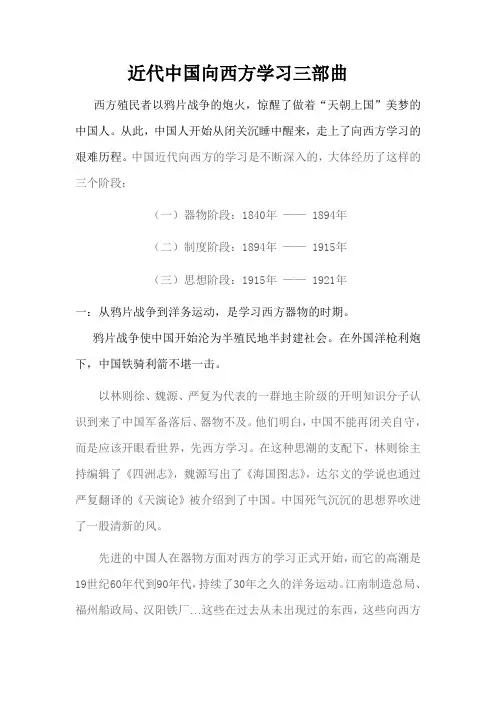 近代中国向西方学习三部曲

西方殖民者以鸦片战争的炮火，惊醒了做着“天朝上国”美梦的中国人。从此，中国人开始从闭关沉睡中醒来，走上了向西方学习的艰难历程。中国近代向西方的学习是不断深入的，大体经历了这样的三个阶段：

（一）器物阶段：1840年 —— 1894年

（二）制度阶段：1894年 —— 1915年

（三）思想阶段：1915年 —— 1921年

一：从鸦片战争到洋务运动，是学习西方器物的时期。

鸦片战争使中国开始沦为半殖民地半封建社会。在外国洋枪利炮下，中国铁骑利箭不堪一击。

以林则徐、魏源、严复为代表的一群地主阶级的开明知识分子认识到来了中国军备落后、器物不及。他们明白，中国不能再闭关自守，而是应该开眼看世界，先西方学习。在这种思潮的支配下，林则徐主持编辑了《四洲志》，魏源写出了《海国图志》，达尔文的学说也通过严复翻译的《天演论》被介绍到了中国。中国死气沉沉的思想界吹进了一股清新的风。

先进的中国人在器物方面对西方的学习正式开始，而它的高潮是19世纪60年代到90年代，持续了30年之久的洋务运动。江南制造总局、福州船政局、汉阳铁厂…这些在过去从未出现过的东西，这些向西方